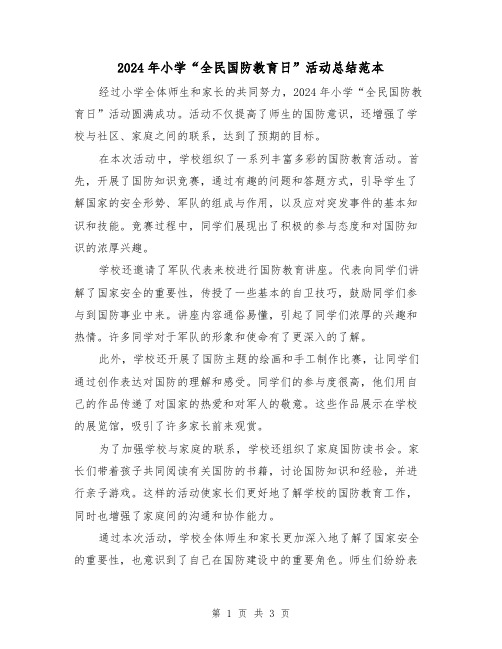 2024年小学“全民国防教育日”活动总结范本

经过小学全体师生和家长的共同努力，2024年小学“全民国防教育日”活动圆满成功。活动不仅提高了师生的国防意识，还增强了学校与社区、家庭之间的联系，达到了预期的目标。

在本次活动中，学校组织了一系列丰富多彩的国防教育活动。首先，开展了国防知识竞赛，通过有趣的问题和答题方式，引导学生了解国家的安全形势、军队的组成与作用，以及应对突发事件的基本知识和技能。竞赛过程中，同学们展现出了积极的参与态度和对国防知识的浓厚兴趣。

学校还邀请了军队代表来校进行国防教育讲座。代表向同学们讲解了国家安全的重要性，传授了一些基本的自卫技巧，鼓励同学们参与到国防事业中来。讲座内容通俗易懂，引起了同学们浓厚的兴趣和热情。许多同学对于军队的形象和使命有了更深入的了解。

此外，学校还开展了国防主题的绘画和手工制作比赛，让同学们通过创作表达对国防的理解和感受。同学们的参与度很高，他们用自己的作品传递了对国家的热爱和对军人的敬意。这些作品展示在学校的展览馆，吸引了许多家长前来观赏。

为了加强学校与家庭的联系，学校还组织了家庭国防读书会。家长们带着孩子共同阅读有关国防的书籍，讨论国防知识和经验，并进行亲子游戏。这样的活动使家长们更好地了解学校的国防教育工作，同时也增强了家庭间的沟通和协作能力。

通过本次活动，学校全体师生和家长更加深入地了解了国家安全的重要性，也意识到了自己在国防建设中的重要角色。师生们纷纷表

第 1 页 共 3 页